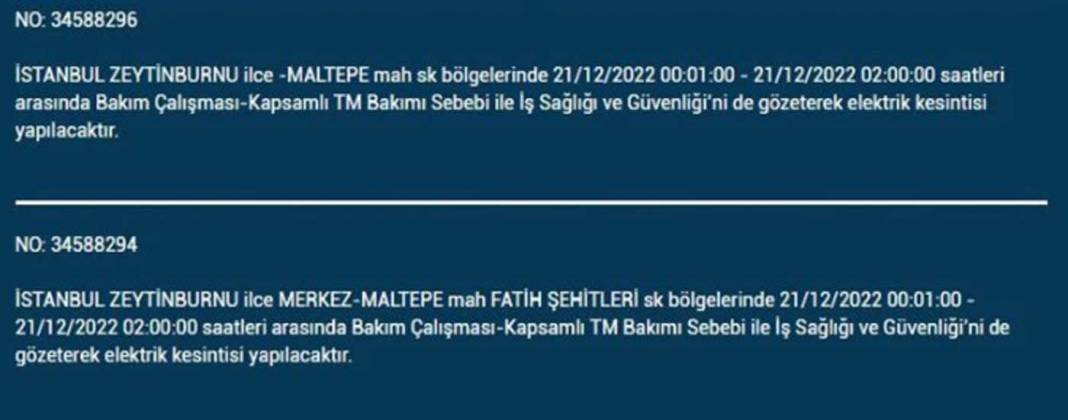 NO: 34588296

İSTANBUL ZEYTİNBURNU ilce -MALTEPE mah sk bölgelerinde 21/12/2022 00:01:00 - 21/12/2022 02:00:00 saatleri arasında Bakım Çalışması-Kapsamlı TM Bakımı Sebebi ile İş Sağlığı ve Güvenliği'ni de gözeterek elektrik kesintisi yapılacaktır.

NO: 34588294

İSTANBUL ZEYTİNBURNU ilce MERKEZ-MALTEPE mah FATİH ŞEHİTLERİ sk bölgelerinde 21/12/2022 00:01:00 - 21/12/2022 02:00:00 saatleri arasında Bakım Çalışması-Kapsamlı TM Bakımı Sebebi ile İş Sağlığı ve Güvenliği'ni de gözeterek elektrik kesintisi yapılacaktır.